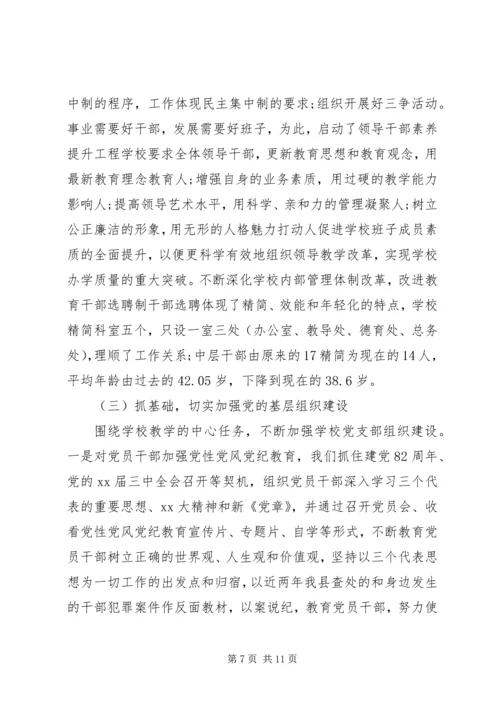 中制的程序，工作体现民主集中制的要求;组织开展好三争活动。事业需要好干部，发展需要好班子，为此，启动了领导干部素养提升工程学校要求全体领导干部，更新教育思想和教育观念，用最新教育理念教育人;增强自身的业务素质，用过硬的教学能力影响人;提高领导艺术水平，用科学、亲和力的管理凝聚人;树立公正廉洁的形象，用无形的人格魅力打动人促进学校班子成员素质的全面提升，以便更科学有效地组织领导教学改革，实现学校办学质量的重大突破。不断深化学校内部管理体制改革，改进教育干部选聘制干部选聘体现了精简、效能和年轻化的特点，学校精简科室五个，只设一室三处（办公室、教导处、德育处、总务处),理顺了工作关系;中层干部由原来的17精简为现在的14人，平均年龄由过去的42.05岁，下降到现在的38.6岁。

（三）抓基础，切实加强党的基层组织建设

围绕学校教学的中心任务，不断加强学校党支部组织建设。一是对党员干部加强党性党风党纪教育，我们抓住建党82周年、党的xx届三中全会召开等契机，组织党员干部深入学习三个代表的重要思想、xx大精神和新《党章》，并通过召开党员会、收看党性党风党纪教育宣传片、专题片、自学等形式，不断教育党员干部树立正确的世界观、人生观和价值观，坚持以三个代表思想为一切工作的出发点和归宿，以近两年我县查处的和身边发生的干部犯罪案件作反面教材，以案说纪，教育党员干部，努力使

第7页 共11页